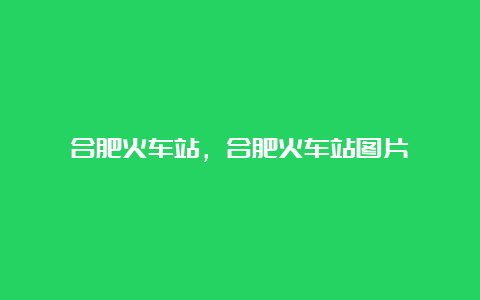 合肥火车站，合肥火车站图片